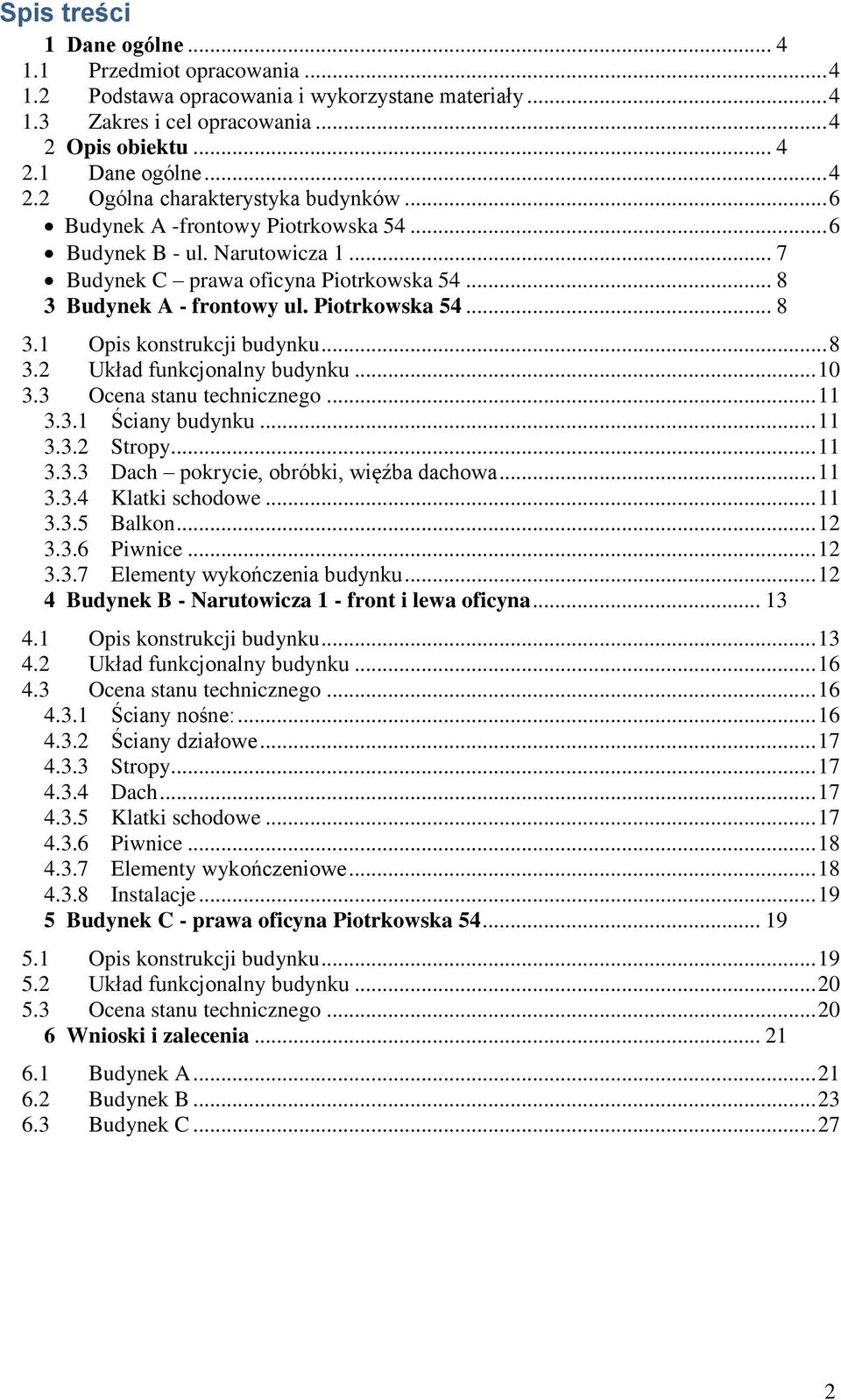 Spis treści

1 Dane ogólne ... 4
1.1 Przedmiot opracowania ... 4
1.2 Podstawa opracowania i wykorzystane materiały ... 4
1.3 Zakres i cel opracowania ... 4
2 Opis obiektu ... 4
2.1 Dane ogólne ... 4
2.2 Ogólna charakterystyka budynków ... 6
• Budynek A -frontowy Piotrkowska 54 ... 6
• Budynek B - ul. Narutowicza 1 ... 7
• Budynek C – prawa oficyna Piotrkowska 54 ... 8
3 Budynek A - frontowy ul. Piotrkowska 54 ... 8
3.1 Opis konstrukcji budynku ... 8
3.2 Układ funkcjonalny budynku ... 10
3.3 Ocena stanu technicznego ... 11
3.3.1 Ściany budynku ... 11
3.3.2 Stropy ... 11
3.3.3 Dach – pokrycie, obróbki, więźba dachowa ... 11
3.3.4 Klatki schodowe ... 11
3.3.5 Balkon ... 12
3.3.6 Piwnice ... 12
3.3.7 Elementy wykończenia budynku ... 12
4 Budynek B - Narutowicza 1 - front i lewa oficyna ... 13
4.1 Opis konstrukcji budynku ... 13
4.2 Układ funkcjonalny budynku ... 16
4.3 Ocena stanu technicznego ... 16
4.3.1 Ściany nośne: ... 16
4.3.2 Ściany działowe ... 17
4.3.3 Stropy ... 17
4.3.4 Dach ... 17
4.3.5 Klatki schodowe ... 17
4.3.6 Piwnice ... 18
4.3.7 Elementy wykończeniowe ... 18
4.3.8 Instalacje ... 19
5 Budynek C - prawa oficyna Piotrkowska 54 ... 19
5.1 Opis konstrukcji budynku ... 19
5.2 Układ funkcjonalny budynku ... 20
5.3 Ocena stanu technicznego ... 20
6 Wnioski i zalecenia ... 21
6.1 Budynek A ... 21
6.2 Budynek B ... 23
6.3 Budynek C ... 27

2